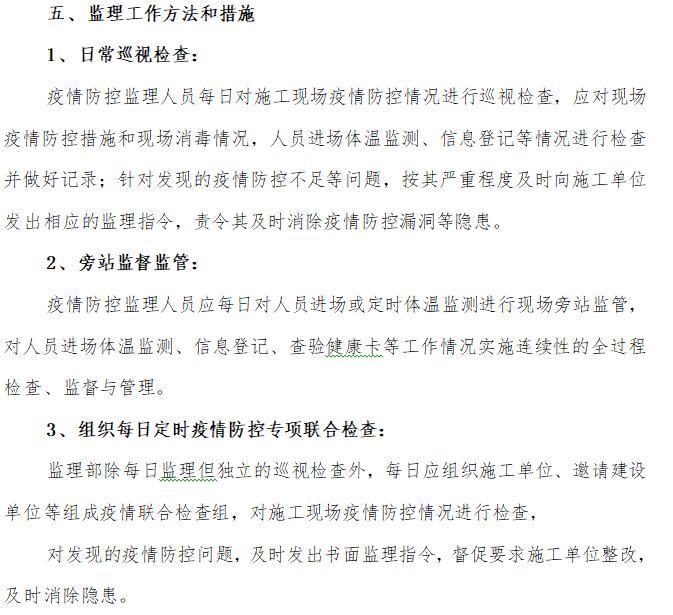 五、监理工作方法和措施

1、日常巡视检查：

疫情防控监理人员每日对施工现场疫情防控情况进行巡视检查，应对现场疫情防控措施和现场消毒情况，人员进场体温监测、信息登记等情况进行检查并做好记录；针对发现的疫情防控不足等问题，按其严重程度及时向施工单位发出相应的监理指令，责令其及时消除疫情防控漏洞等隐患。

2、旁站监督监管：

疫情防控监理人员应每日对人员进场或定时体温监测进行现场旁站监管，对人员进场体温监测、信息登记、查验健康卡等工作情况实施连续性的全过程检查、监督与管理。

3、组织每日定时疫情防控专项联合检查：

监理部除每日监理但独立的巡视检查外，每日应组织施工单位、邀请建设单位等组成疫情联合检查组，对施工现场疫情防控情况进行检查，

对发现的疫情防控问题，及时发出书面监理指令，督促要求施工单位整改，及时消除隐患。